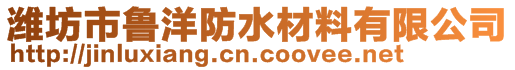 潍坊市鲁洋防水材料有限公司
http://jinluxiang.cn.coovee.net